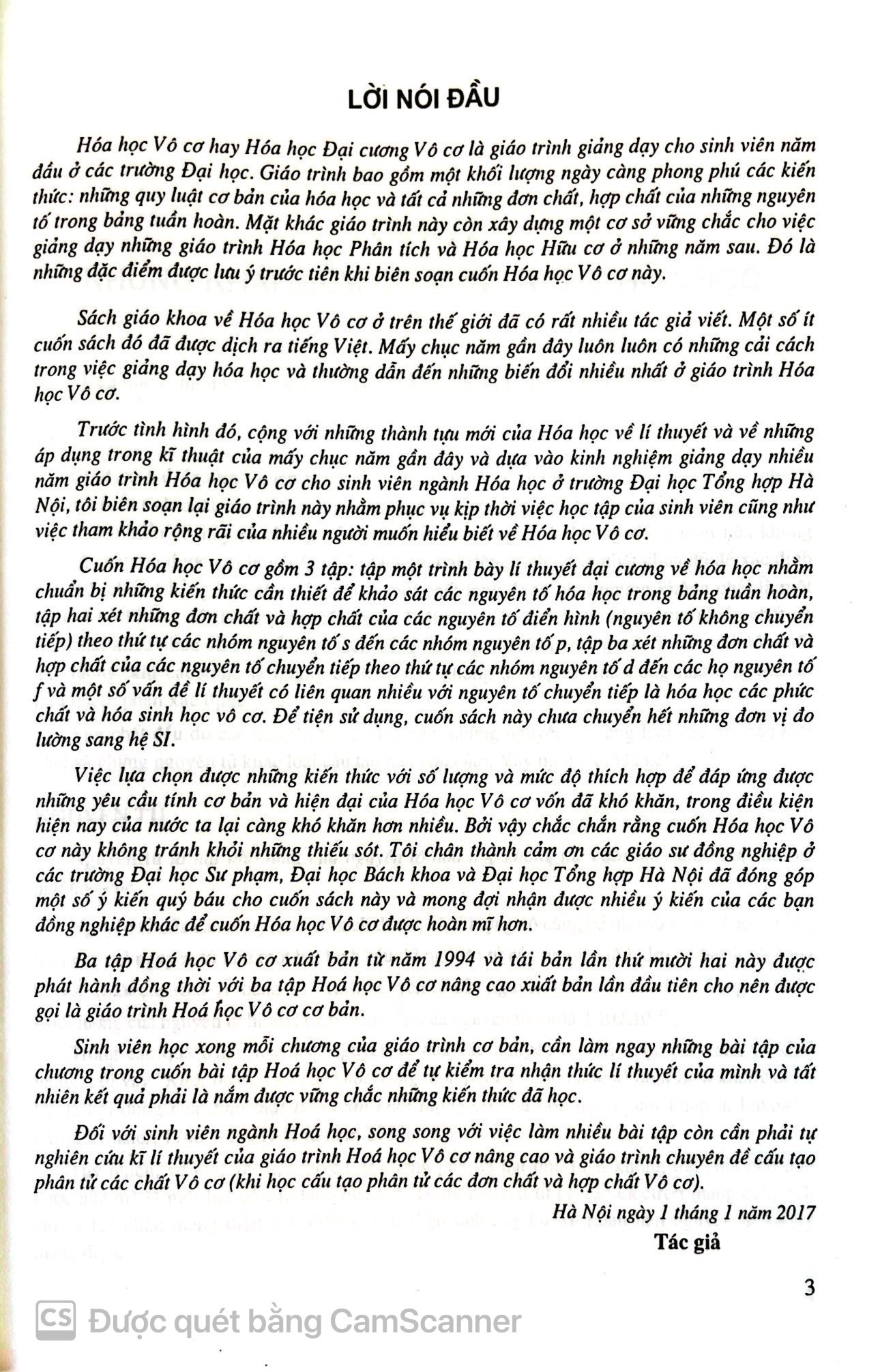 LỜI NÓI ĐẦU

Hóa học Vô cơ hay Hóa học Đại cương Vô cơ là giáo trình giảng dạy cho sinh viên năm đầu ở các trường Đại học. Giáo trình bao gồm một khối lượng ngày càng phong phú các kiến thức: những quy luật cơ bản của hóa học và tất cả những đơn chất, hợp chất của những nguyên tố trong bảng tuần hoàn. Mặt khác giáo trình này còn xây dựng một cơ sở vững chắc cho việc giảng dạy những giáo trình Hóa học Phân tích và Hóa học Hữu cơ ở những năm sau. Đó là những đặc điểm được lưu ý trước tiên khi biên soạn cuốn Hóa học Vô cơ này.

Sách giáo khoa về Hóa học Vô cơ ở trên thế giới đã có rất nhiều tác giả viết. Một số ít cuốn sách đó đã được dịch ra tiếng Việt. Mấy chục năm gần đây luôn luôn có những cải cách trong việc giảng dạy hóa học và thường dẫn đến những biến đổi nhiều nhất ở giáo trình Hóa học Vô cơ.

Trước tình hình đó, cộng với những thành tựu mới của Hóa học về lí thuyết và về những áp dụng trong kĩ thuật của mấy chục năm gần đây và dựa vào kinh nghiệm giảng dạy nhiều năm giáo trình Hóa học Vô cơ cho sinh viên ngành Hóa học ở trường Đại học Tổng hợp Hà Nội, tôi biên soạn lại giáo trình này nhằm phục vụ kịp thời việc học tập của sinh viên cũng như việc tham khảo rộng rãi của nhiều người muốn hiểu biết về Hóa học Vô cơ.

Cuốn Hóa học Vô cơ gồm 3 tập: tập một trình bày lí thuyết đại cương về hóa học nhằm chuẩn bị những kiến thức cần thiết để khảo sát các nguyên tố hóa học trong bảng tuần hoàn, tập hai xét những đơn chất và hợp chất của các nguyên tố điển hình (nguyên tố không chuyển tiếp) theo thứ tự các nhóm nguyên tố s đến các nhóm nguyên tố p, tập ba xét những đơn chất và hợp chất của các nguyên tố chuyển tiếp theo thứ tự các nhóm nguyên tố d đến các họ nguyên tố f và một số vấn đề lí thuyết có liên quan nhiều với nguyên tố chuyển tiếp là hóa học các phức chất và hóa sinh học vô cơ. Để tiện sử dụng, cuốn sách này chưa chuyển hết những đơn vị đo lường sang hệ SI.

Việc lựa chọn được những kiến thức với số lượng và mức độ thích hợp để đáp ứng được những yêu cầu tính cơ bản và hiện đại của Hóa học Vô cơ vốn đã khó khăn, trong điều kiện hiện nay của nước ta lại càng khó khăn hơn nhiều. Bởi vậy chắc chắn rằng cuốn Hóa học Vô cơ này không tránh khỏi những thiếu sót. Tôi chân thành cảm ơn các giáo sư đồng nghiệp ở các trường Đại học Sư phạm, Đại học Bách khoa và Đại học Tổng hợp Hà Nội đã đóng góp một số ý kiến quý báu cho cuốn sách này và mong đợi nhận được nhiều ý kiến của các bạn đồng nghiệp khác để cuốn Hóa học Vô cơ được hoàn mĩ hơn.

Ba tập Hoá học Vô cơ xuất bản từ năm 1994 và tái bản lần thứ mười hai này được phát hành đồng thời với ba tập Hoá học Vô cơ nâng cao xuất bản lần đầu tiên cho nên được gọi là giáo trình Hoá học Vô cơ cơ bản.

Sinh viên học xong mỗi chương của giáo trình cơ bản, cần làm ngay những bài tập của chương trong cuốn bài tập Hoá học Vô cơ để tự kiểm tra nhận thức lí thuyết của mình và tất nhiên kết quả phải là nắm được vững chắc những kiến thức đã học.

Đối với sinh viên ngành Hoá học, song song với việc làm nhiều bài tập còn cần phải tự nghiên cứu kĩ lí thuyết của giáo trình Hoá học Vô cơ nâng cao và giáo trình chuyên đề cấu tạo phân tử các chất Vô cơ (khi học cấu tạo phân tử các đơn chất và hợp chất Vô cơ).

Hà Nội ngày 1 tháng 1 năm 2017

Tác giả

3

CS Được quét bằng CamScanner